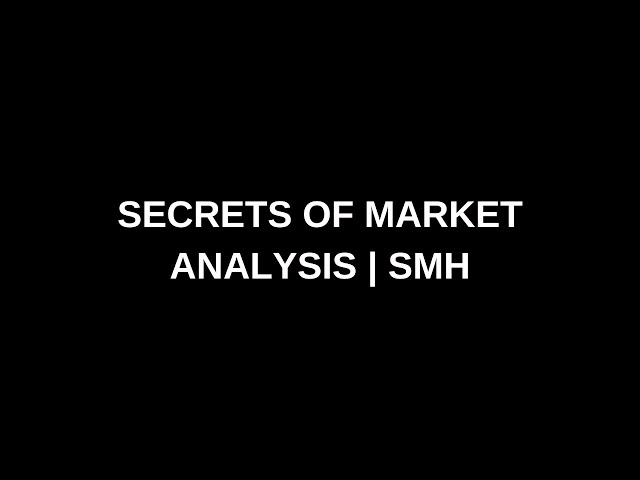 SECRETS OF MARKET ANALYSIS | SMH